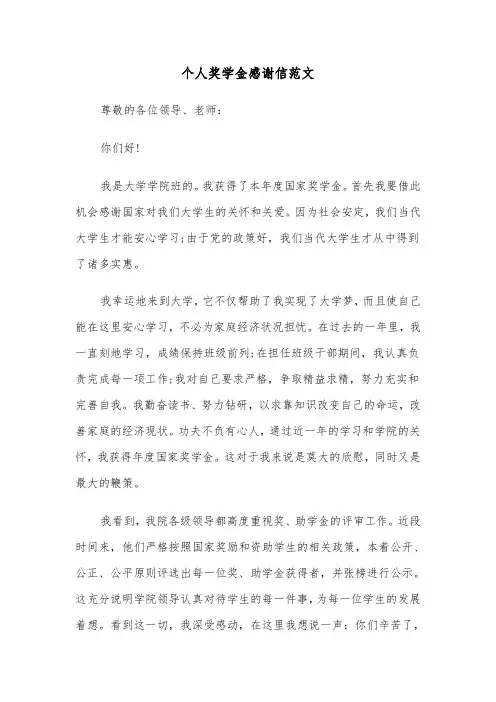 个人奖学金感谢信范文

尊敬的各位领导、老师：

你们好！

我是大学学院班的。我获得了本年度国家奖学金。首先我要借此机会感谢国家对我们大学生的关怀和关爱。因为社会安定，我们当代大学生才能安心学习；由于党的政策好，我们当代大学生才从中得到了诸多实惠。

我幸运地来到大学，它不仅帮助了我实现了大学梦，而且使自己能在这里安心学习，不必为家庭经济状况担忧。在过去的一年里，我一直刻地学习，成绩保持班级前列；在担任班级干部期间，我认真负责完成每一项工作；我对自己要求严格，争取精益求精，努力充实和完善自我。我勤奋读书、努力钻研，以求靠知识改变自己的命运，改善家庭的经济现状。功夫不负有心人，通过近一年的学习和学院的关怀，我获得年度国家奖学金。这对于我来说是莫大的欣慰，同时又是最大的鞭策。

我看到，我院各级领导都高度重视奖、助学金的评审工作。近段时间来，他们严格按照国家奖励和资助学生的相关政策，本着公开、公正、公平原则评选出每一位奖、助学金获得者，并张榜进行公示。这充分说明学院领导认真对待学生的每一件事，为每一位学生的发展着想。看到这一切，我深受感动，在这里我想说一声：你们辛苦了，